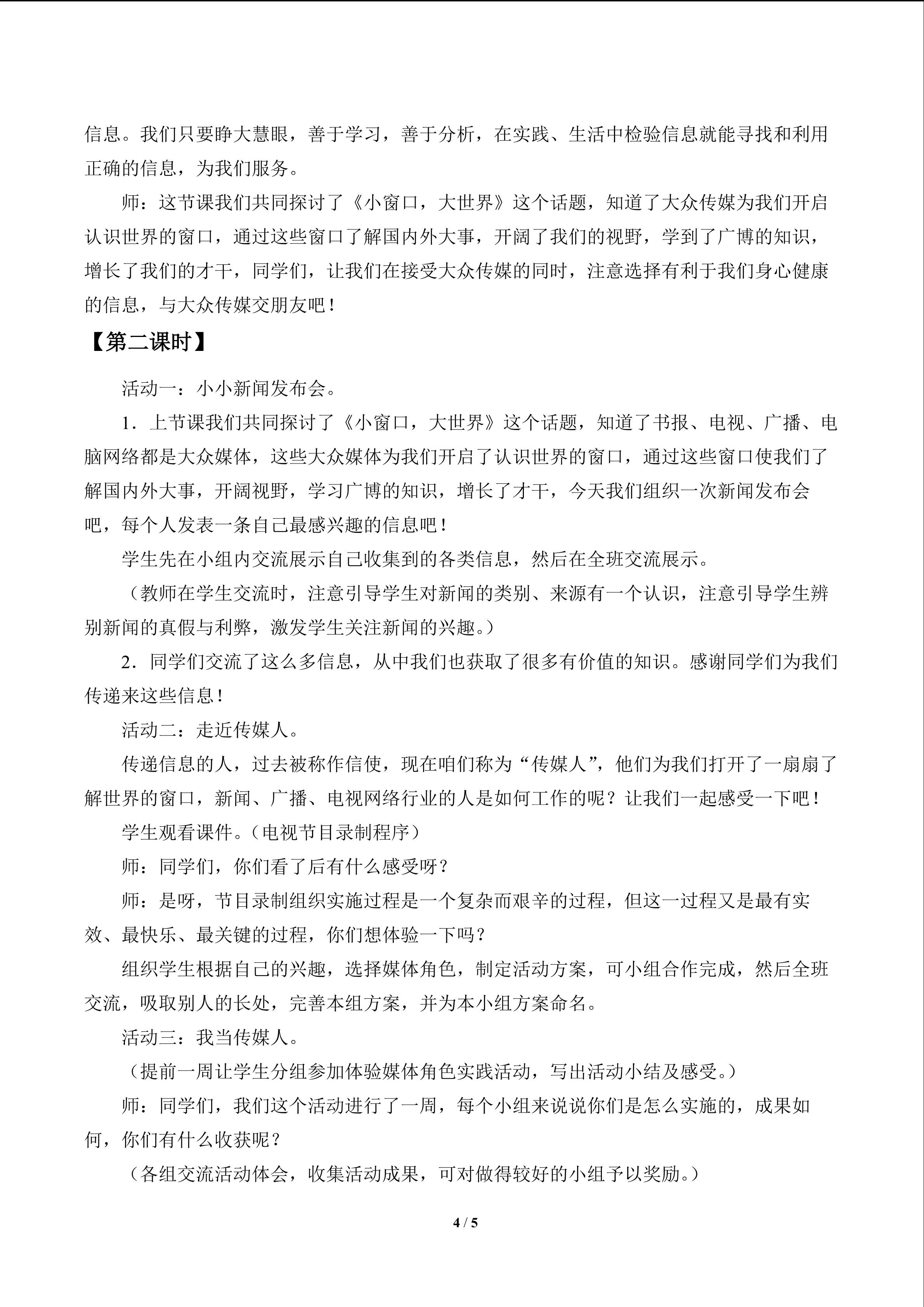 信息。我们只要睁大慧眼，善于学习，善于分析，在实践、生活中检验信息就能寻找和利用正确的信息，为我们服务。

师：这节课我们共同探讨了《小窗口，大世界》这个话题，知道了大众传媒为我们开启认识世界的窗口，通过这些窗口了解国内外大事，开阔了我们的视野，学到了广博的知识，增长了我们的才干，同学们，让我们在接受大众传媒的同时，注意选择有利于我们身心健康的信息，与大众传媒交朋友吧！

【第二课时】

活动一：小小新闻发布会。

1．上节课我们共同探讨了《小窗口，大世界》这个话题，知道了书报、电视、广播、电脑网络都是大众媒体，这些大众媒体为我们开启了认识世界的窗口，通过这些窗口使我们了解国内外大事，开阔视野，学习广博的知识，增长了才干，今天我们组织一次新闻发布会吧，每个人发表一条自己最感兴趣的信息吧！

学生先在小组内交流展示自己收集到的各类信息，然后在全班交流展示。

（教师在学生交流时，注意引导学生对新闻的类别、来源有一个认识，注意引导学生辨别新闻的真假与利弊，激发学生关注新闻的兴趣。）

2．同学们交流了这么多信息，从中我们也获取了很多有价值的知识。感谢同学们为我们传递来这些信息！

活动二：走近传媒人。

传递信息的人，过去被称作信使，现在咱们称为“传媒人”，他们为我们打开了一扇扇了解世界的窗口，新闻、广播、电视网络行业的人是如何工作的呢？让我们一起感受一下吧！

学生观看课件。（电视节目录制程序）

师：同学们，你们看了后有什么感受呀？

师：是呀，节目录制组织实施过程是一个复杂而艰辛的过程，但这一过程又是最有实效、最快乐、最关键的过程，你们想体验一下吗？

组织学生根据自己的兴趣，选择媒体角色，制定活动方案，可小组合作完成，然后全班交流，吸取别人的长处，完善本组方案，并为本小组方案命名。

活动三：我当传媒人。

（提前一周让学生分组参加体验媒体角色实践活动，写出活动小结及感受。）

师：同学们，我们这个活动进行了一周，每个小组来说说你们是怎么实施的，成果如何，你们有什么收获呢？

（各组交流活动体会，收集活动成果，可对做得较好的小组予以奖励。）

4 / 5